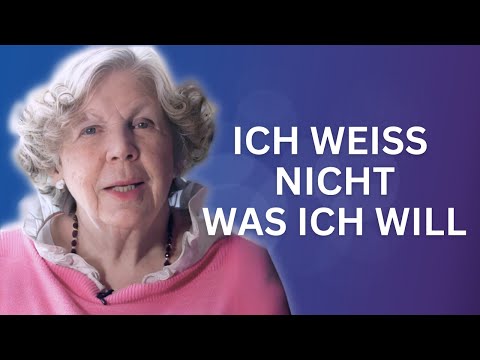 ICH WEISS NICHT WAS ICH WILL